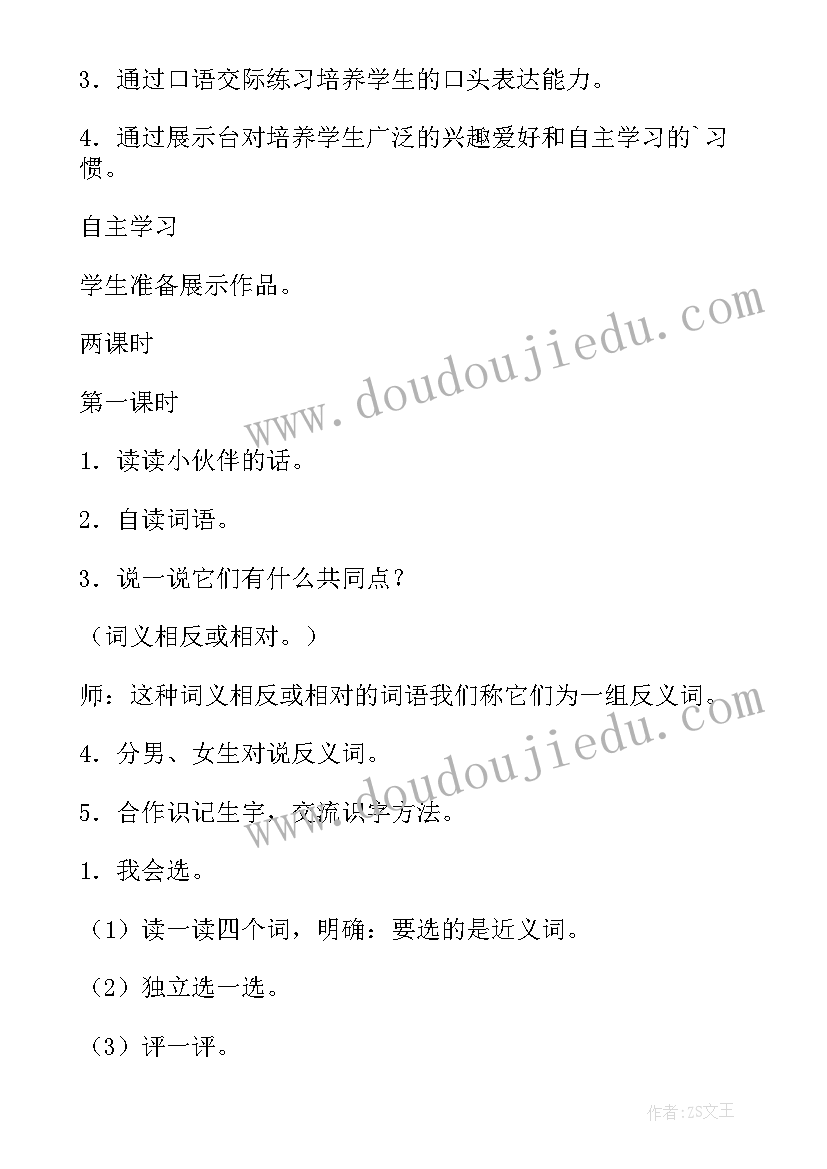 3．通过口语交际练习培养学生的口头表达能力。

4．通过展示台对培养学生广泛的兴趣爱好和自主学习的`习惯。

自主学习

学生准备展示作品。

两课时

第一课时

1．读读小伙伴的话。

2．自读词语。

3．说一说它们有什么共同点？

（词义相反或相对。）

师：这种词义相反或相对的词语我们称它们为一组反义词。

4．分男、女生对说反义词。

5．合作识记生字，交流识字方法。

1．我会选。

（1）读一读四个词，明确：要选的是近义词。

（2）独立选一选。

（3）评一评。

www.doudoujiedu.com

www.doudoujiedu.com

作者：ZS文王